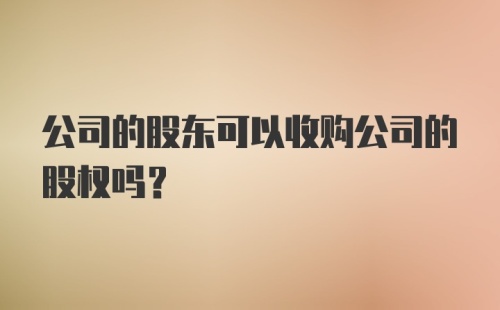 公司的股东可以收购公司的股权吗？